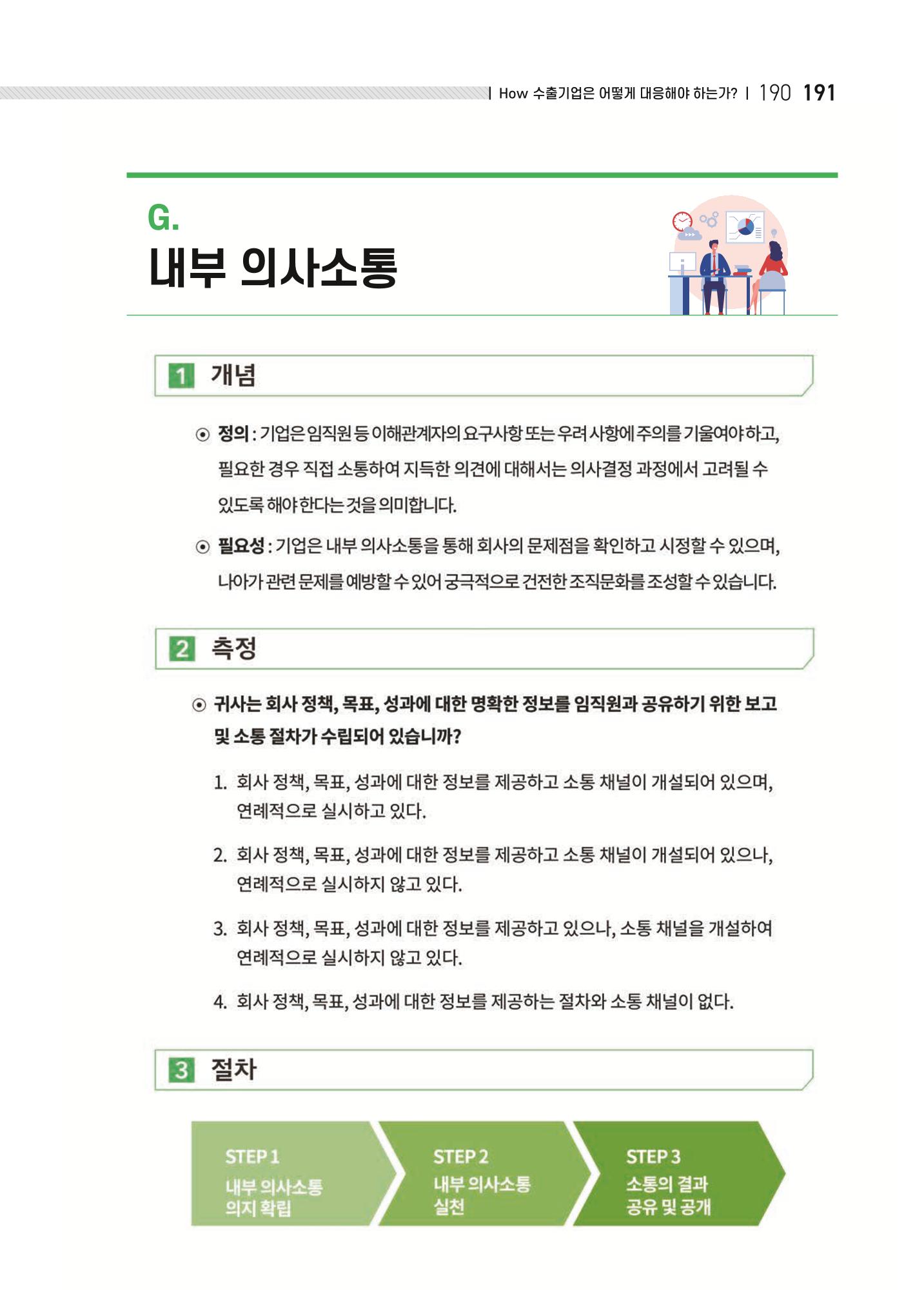 | How 수출기업은 어떻게 대응해야 하는가? | 190 191

G.
내부 의사소통

1 개념

⊙ 정의 : 기업은 임직원 등 이해관계자의 요구사항 또는 우려 사항에 주의를 기울여야 하고, 필요한 경우 직접 소통하여 지득한 의견에 대해서는 의사결정 과정에서 고려될 수 있도록 해야 한다는 것을 의미합니다.

⊙ 필요성 : 기업은 내부 의사소통을 통해 회사의 문제점을 확인하고 시정할 수 있으며, 나아가 관련 문제를 예방할 수 있어 궁극적으로 건전한 조직문화를 조성할 수 있습니다.

2 측정

⊙ 귀사는 회사 정책, 목표, 성과에 대한 명확한 정보를 임직원과 공유하기 위한 보고 및 소통 절차가 수립되어 있습니까?

1. 회사 정책, 목표, 성과에 대한 정보를 제공하고 소통 채널이 개설되어 있으며, 연례적으로 실시하고 있다.

2. 회사 정책, 목표, 성과에 대한 정보를 제공하고 소통 채널이 개설되어 있으나, 연례적으로 실시하지 않고 있다.

3. 회사 정책, 목표, 성과에 대한 정보를 제공하고 있으나, 소통 채널을 개설하여 연례적으로 실시하지 않고 있다.

4. 회사 정책, 목표, 성과에 대한 정보를 제공하는 절차와 소통 채널이 없다.

3 절차

STEP 1
내부 의사소통
의지 확립

STEP 2
내부 의사소통
실천

STEP 3
소통의 결과
공유 및 공개